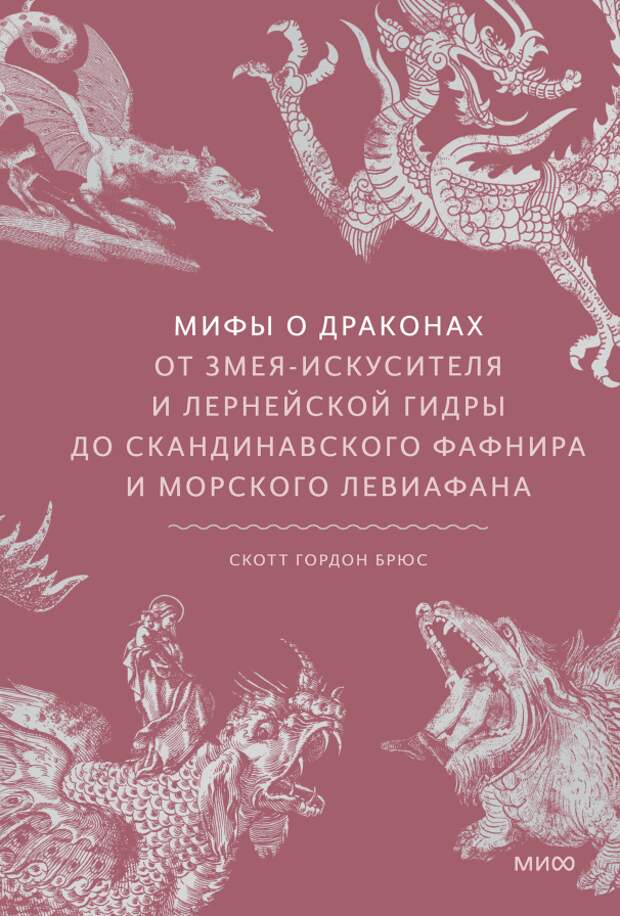 МИФЫ О ДРАКОНАХ
ОТ ЗМЕЯ-ИСКУСИТЕЛЯ
И ЛЕРНЕЙСКОЙ ГИДРЫ
ДО СКАНДИНАВСКОГО ФАФНИРА
И МОРСКОГО ЛЕВИАФАНА

СКОТТ ГОРДОН БРЮС

МИФ